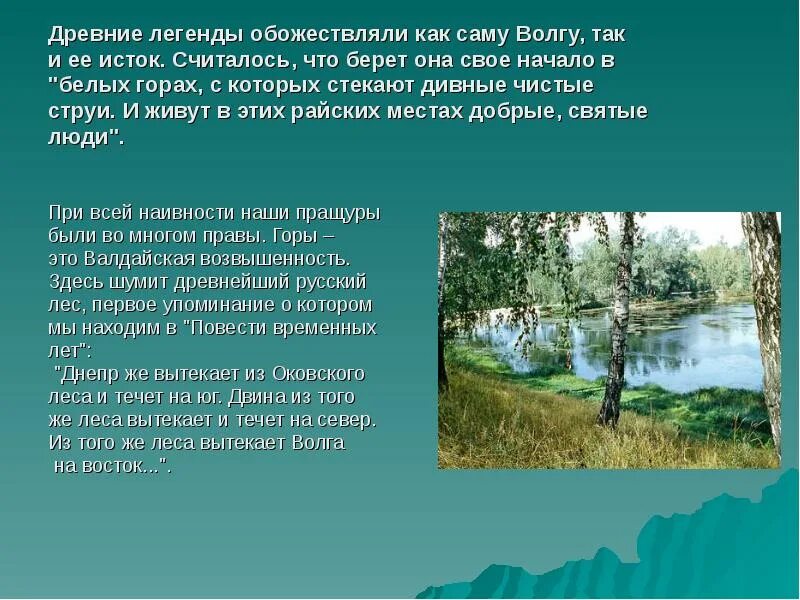 Древние легенды обожествляли как саму Волгу, так и ее исток. Считалось, что берет она свое начало в "белых горах, с которых стекают дивные чистые струи. И живут в этих райских местах добрые, святые люди".

При всей наивности наши пращуры были во многом правы. Горы – это Валдайская возвышенность. Здесь шумит древнейший русский лес, первое упоминание о котором мы находим в "Повести временных лет":
"Днепр же вытекает из Оковского леса и течет на юг. Двина из того же леса вытекает и течет на север. Из того же леса вытекает Волга на восток...".